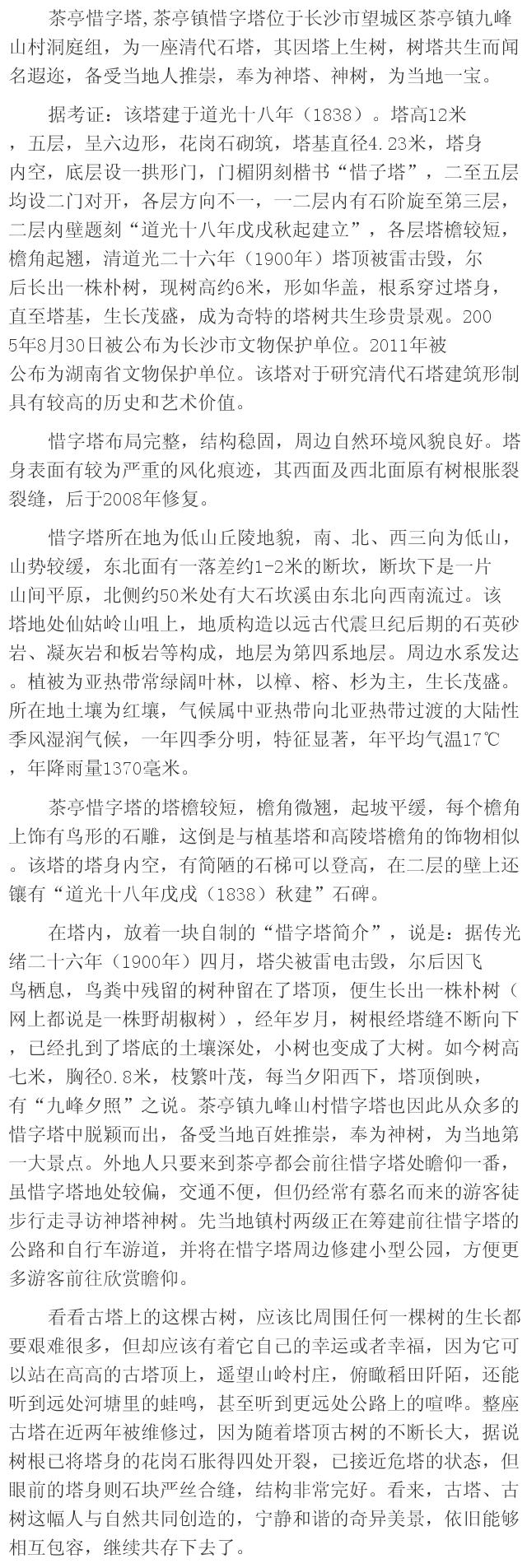 茶亭惜字塔,茶亭镇惜字塔位于长沙市望城区茶亭镇九峰山村洞庭组，为一座清代石塔，其因塔上生树，树塔共生而闻名遐迩，备受当地人推崇，奉为神塔、神树，为当地一宝。

据考证：该塔建于道光十八年（1838）。塔高12米，五层，呈六边形，花岗石砌筑，塔基直径4.23米，塔身内空，底层设一拱形门，门楣阴刻楷书“惜子塔”，二至五层均设二门对开，各层方向不一，一二层内有石阶旋至第三层，二层内壁题刻“道光十八年戊戌秋起建立”，各层塔檐较短，檐角起翘，清道光二十六年（1900年）塔顶被雷击毁，尔后长出一株朴树，现树高约6米，形如华盖，根系穿过塔身，直至塔基，生长茂盛，成为奇特的塔树共生珍贵景观。2005年8月30日被公布为长沙市文物保护单位。2011年被公布为湖南省文物保护单位。该塔对于研究清代石塔建筑形制具有较高的历史和艺术价值。

惜字塔布局完整，结构稳固，周边自然环境风貌良好。塔身表面有较为严重的风化痕迹，其西面及西北面原有树根胀裂裂缝，后于2008年修复。

惜字塔所在地为低山丘陵地貌，南、北、西三向为低山，山势较缓，东北面有一落差约1-2米的断坎，断坎下是一片山间平原，北侧约50米处有大石坎溪由东北向西南流过。该塔地处仙姑岭山咀上，地质构造以远古代震旦纪后期的石英砂岩、凝灰岩和板岩等构成，地层为第四系地层。周边水系发达。植被为亚热带常绿阔叶林，以樟、榕、杉为主，生长茂盛。所在地土壤为红壤，气候属中亚热带向北亚热带过渡的大陆性季风湿润气候，一年四季分明，特征显著，年平均气温17℃，年降雨量1370毫米。

茶亭惜字塔的塔檐较短，檐角微翘，起坡平缓，每个檐角上饰有鸟形的石雕，这倒是与植基塔和高陵塔檐角的饰物相似。该塔的塔身内空，有简陋的石梯可以登高，在二层的壁上还镶有“道光十八年戊戌（1838）秋建”石碑。

在塔内，放着一块自制的“惜字塔简介”，说是：据传光绪二十六年（1900年）四月，塔尖被雷电击毁，尔后因飞鸟栖息，鸟粪中残留的树种留在了塔顶，便生长出一株朴树（网上都说是一株野胡椒树），经年岁月，树根经塔缝不断向下，已经扎到了塔底的土壤深处，小树也变成了大树。如今树高七米，胸径0.8米，枝繁叶茂，每当夕阳西下，塔顶倒映，有“九峰夕照”之说。茶亭镇九峰山村惜字塔也因此从众多的惜字塔中脱颖而出，备受当地百姓推崇，奉为神树，为当地第一大景点。外地人只要来到茶亭都会前往惜字塔处瞻仰一番，虽惜字塔地处较偏，交通不便，但仍经常有慕名而来的游客徒步行走寻访神塔神树。先当地镇村两级正在筹建前往惜字塔的公路和自行车游道，并将在惜字塔周边修建小型公园，方便更多游客前往欣赏瞻仰。

看看古塔上的这棵古树，应该比周围任何一棵树的生长都要艰难很多，但却应该有着它自己的幸运或者幸福，因为它可以站在高高的古塔顶上，遥望山岭村庄，俯瞰稻田阡陌，还能听到远处河塘里的蛙鸣，甚至听到更远处公路上的喧哗。整座古塔在近两年被维修过，因为随着塔顶古树的不断长大，据说树根已将塔身的花岗石胀得四处开裂，已接近危塔的状态，但眼前的塔身则石块严丝合缝，结构非常完好。看来，古塔、古树这幅人与自然共同创造的，宁静和谐的奇异美景，依旧能够相互包容，继续共存下去了。